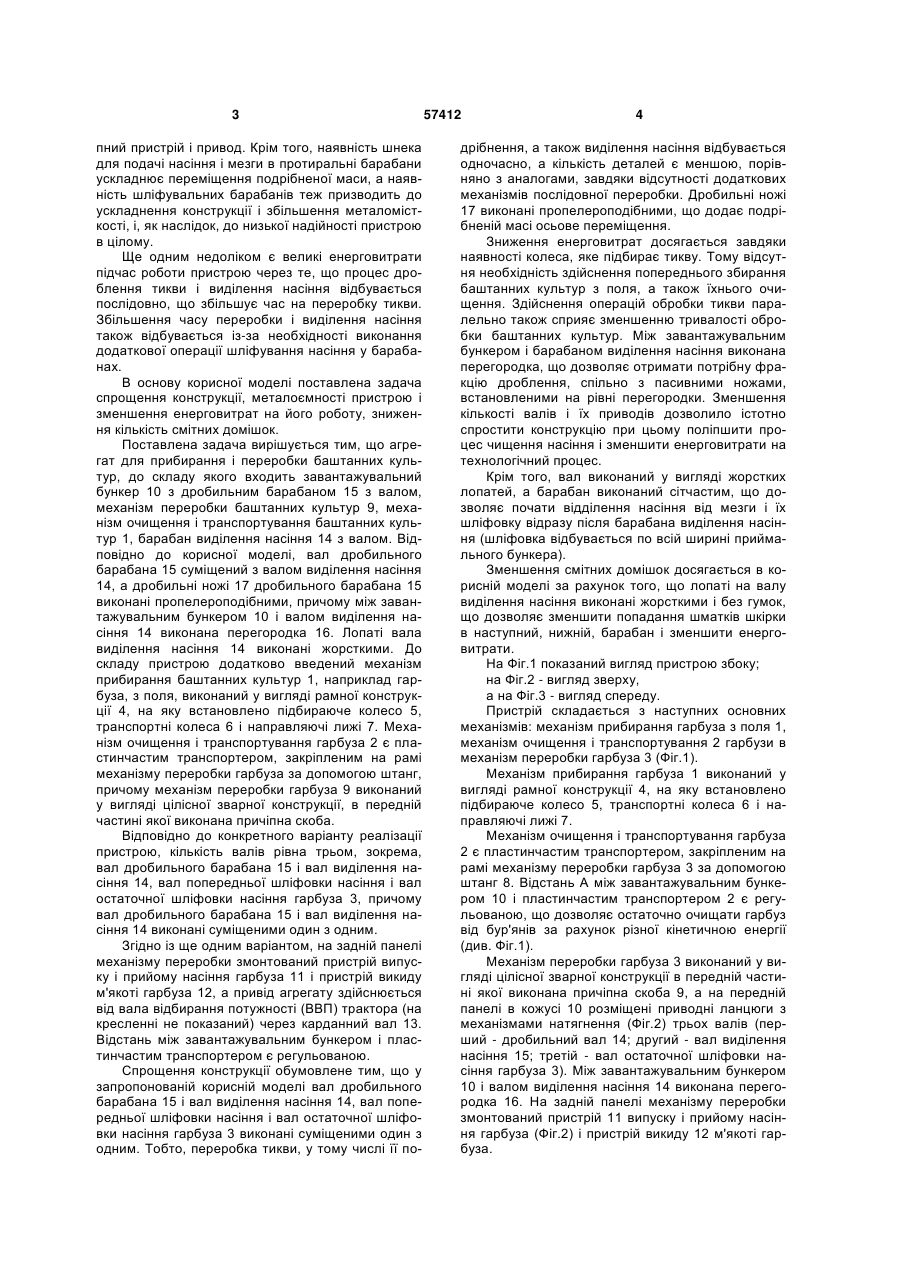 3 57412 4

пний пристрій і привод. Крім того, наявність шнека для подачі насіння і мезги в протиральні барабани ускладнює переміщення подрібненої маси, а наявність шліфувальних барабанів теж призводить до ускладнення конструкції і збільшення металомісткості, і, як наслідок, до низької надійності пристрою в цілому.

Ще одним недоліком є великі енерговитрати підчас роботи пристрою через те, що процес дроблення тикви і виділення насіння відбувається послідовно, що збільшує час на переробку тикви. Збільшення часу переробки і виділення насіння також відбувається із-за необхідності виконання додаткової операції шліфування насіння у барабанах.

В основу корисної моделі поставлена задача спрощення конструкції, металоємності пристрою і зменшення енерговитрат на його роботу, зниження кількість смітних домішок.

Поставлена задача вирішується тим, що агрегат для прибирання і переробки баштанних культур, до складу якого входить завантажувальний бункер 10 з дробильним барабаном 15 з валом, механізм переробки баштанних культур 9, механізм очищення і транспортування баштанних культур 1, барабан виділення насіння 14 з валом. Відповідно до корисної моделі, вал дробильного барабана 15 суміщений з валом виділення насіння 14, а дробильні ножі 17 дробильного барабана 15 виконані пропелероподібними, причому між завантажувальним бункером 10 і валом виділення насіння 14 виконана перегородка 16. Лопаті вала виділення насіння 14 виконані жорсткими. До складу пристрою додатково введений механізм прибирання баштанних культур 1, наприклад гарбуза, з поля, виконаний у вигляді рамної конструкції 4, на яку встановлено підбираюче колесо 5, транспортні колеса 6 і направляючі лижі 7. Механізм очищення і транспортування гарбуза 2 є пластинчастим транспортером, закріпленим на рамі механізму переробки гарбуза за допомогою штанг, причому механізм переробки гарбуза 9 виконаний у вигляді цілісної зварної конструкції, в передній частині якої виконана причіпна скоба.

Відповідно до конкретного варіанту реалізації пристрою, кількість валів рівна трьом, зокрема, вал дробильного барабана 15 і вал виділення насіння 14, вал попередньої шліфовки насіння і вал остаточної шліфовки насіння гарбуза 3, причому вал дробильного барабана 15 і вал виділення насіння 14 виконані суміщеними один з одним.

Згідно із ще одним варіантом, на задній панелі механізму переробки змонтований пристрій випуску і прийому насіння гарбуза 11 і пристрій викиду м'якоті гарбуза 12, а привід агрегату здійснюється від вала відбирання потужності (ВВП) трактора (на кресленні не показаний) через карданний вал 13. Відстань між завантажувальним бункером і пластинчастим транспортером є регульованою.

Спрощення конструкції обумовлене тим, що у запропонованій корисній моделі вал дробильного барабана 15 і вал виділення насіння 14, вал попередньої шліфовки насіння і вал остаточної шліфовки насіння гарбуза 3 виконані суміщеними один з одним. Тобто, переробка тикви, у тому числі її подрібнення, а також виділення насіння відбувається одночасно, а кількість деталей є меншою, порівняно з аналогами, завдяки відсутності додаткових механізмів послідовної переробки. Дробильні ножі 17 виконані пропелероподібними, що додає подрібненій масі осьове переміщення.

Зниження енерговитрат досягається завдяки наявності колеса, яке підбирає тикву. Тому відсутня необхідність здійснення попереднього збирання баштанних культур з поля, а також їхнього очищення. Здійснення операцій обробки тикви паралельно також сприяє зменшенню тривалості обробки баштанних культур. Між завантажувальним бункером і барабаном виділення насіння виконана перегородка, що дозволяє отримати потрібну фракцію дроблення, спільно з пасивними ножами, встановленими на рівні перегородки. Зменшення кількості валів і їх приводів дозволило істотно спростити конструкцію при цьому поліпшити процес чищення насіння і зменшити енерговитрати на технологічний процес.

Крім того, вал виконаний у вигляді жорстких лопатей, а барабан виконаний сітчастим, що дозволяє почати відділення насіння від мезги і їх шліфовку відразу після барабана виділення насіння (шліфовка відбувається по всій ширині приймального бункера).

Зменшення смітних домішок досягається в корисній моделі за рахунок того, що лопаті на валу виділення насіння виконані жорсткими і без гумок, що дозволяє зменшити попадання шматків шкірки в наступний, нижній, барабан і зменшити енерговитрати.

На Фіг.1 показаний вигляд пристрою збоку;

на Фіг.2 - вигляд зверху,

а на Фіг.3 - вигляд спереду.

Пристрій складається з наступних основних механізмів: механізм прибирання гарбуза з поля 1, механізм очищення і транспортування 2 гарбузи в механізм переробки гарбуза 3 (Фіг.1).

Механізм прибирання гарбуза 1 виконаний у вигляді рамної конструкції 4, на яку встановлено підбираюче колесо 5, транспортні колеса 6 і направляючі лижі 7.

Механізм очищення і транспортування гарбуза 2 є пластинчастим транспортером, закріпленим на рамі механізму переробки гарбуза 3 за допомогою штанг 8. Відстань А між завантажувальним бункером 10 і пластинчастим транспортером 2 є регульованою, що дозволяє остаточно очищати гарбуз від бур'янів за рахунок різної кінетичною енергії (див. Фіг.1).

Механізм переробки гарбуза 3 виконаний у вигляді цілісної зварної конструкції в передній частині якої виконана причіпна скоба 9, а на передній панелі в кожусі 10 розміщені приводні ланцюги з механізмами натягнення (Фіг.2) трьох валів (перший - дробильний вал 14; другий - вал виділення насіння 15; третій - вал остаточної шліфовки насіння гарбуза 3). Між завантажувальним бункером 10 і валом виділення насіння 14 виконана перегородка 16. На задній панелі механізму переробки змонтований пристрій 11 випуску і прийому насіння гарбуза (Фіг.2) і пристрій викиду 12 м'якоті гарбуза.